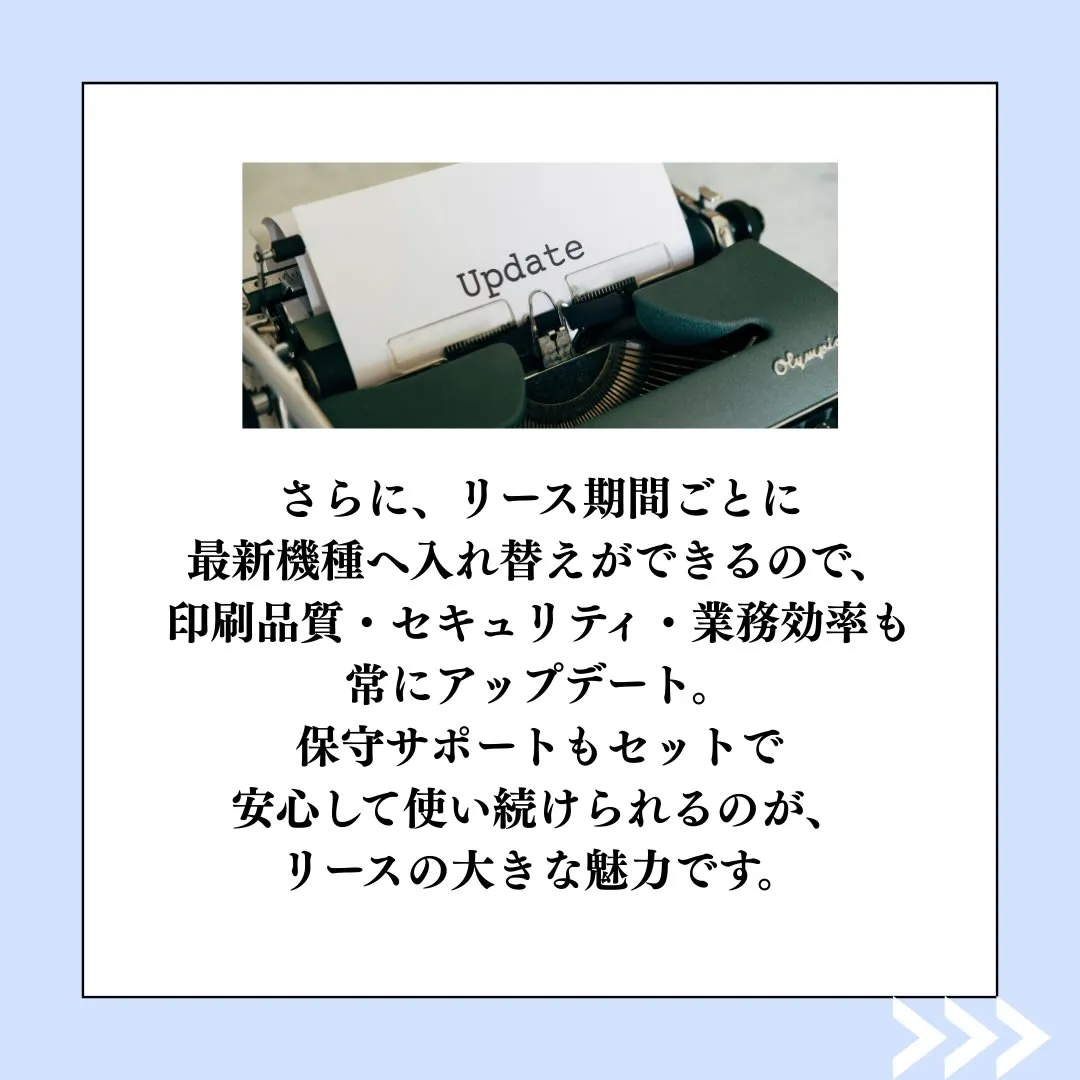 Update

Olympia

さらに、リース期間ごとに
最新機種へ入れ替えができるので、
印刷品質・セキュリティ・業務効率も
常にアップデート。
保守サポートもセットで
安心して使い続けられるのが、
リースの大きな魅力です。